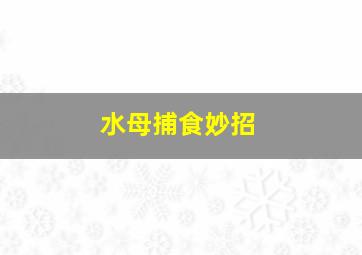 水母捕食妙招